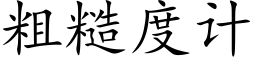 粗糙度计